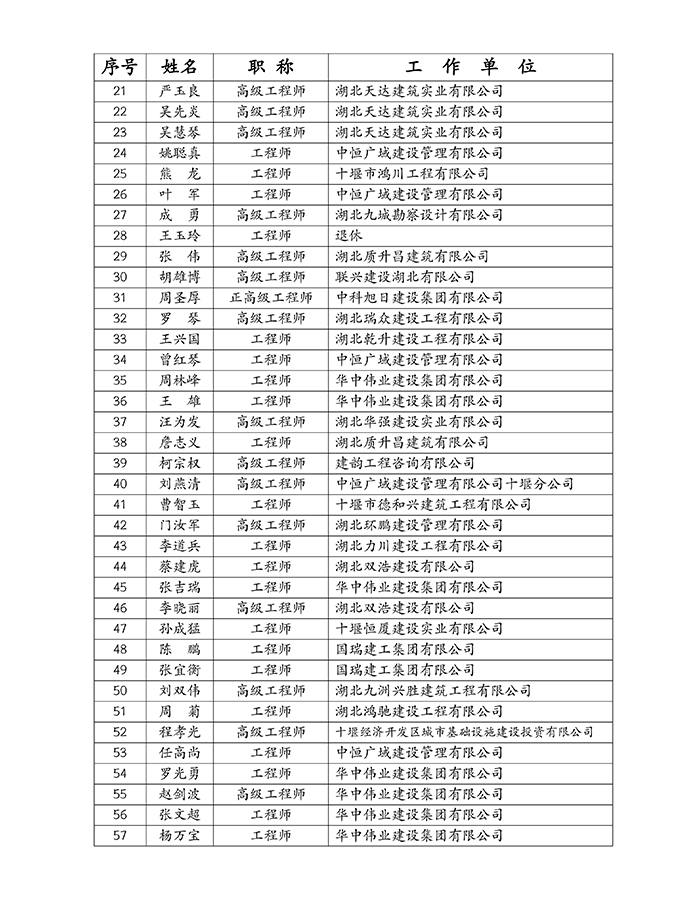 | 序号 | 姓名 | 职 称 | 工 作 单 位 |
|---|---|---|---|
| 21 | 严玉良 | 高级工程师 | 湖北天达建筑实业有限公司 |
| 22 | 吴先炎 | 高级工程师 | 湖北天达建筑实业有限公司 |
| 23 | 吴慧琴 | 高级工程师 | 湖北天达建筑实业有限公司 |
| 24 | 姚聪真 | 工程师 | 中恒广城建设管理有限公司 |
| 25 | 熊 龙 | 工程师 | 十堰市鸿川工程有限公司 |
| 26 | 叶 军 | 工程师 | 中恒广城建设管理有限公司 |
| 27 | 成 勇 | 高级工程师 | 湖北九城勘察设计有限公司 |
| 28 | 王玉玲 | 工程师 | 退休 |
| 29 | 张 伟 | 高级工程师 | 湖北质升昌建筑有限公司 |
| 30 | 胡雄博 | 高级工程师 | 联兴建设湖北有限公司 |
| 31 | 周圣厚 | 正高级工程师 | 中科旭日建设集团有限公司 |
| 32 | 罗 琴 | 高级工程师 | 湖北瑞众建设工程有限公司 |
| 33 | 王兴国 | 工程师 | 湖北乾升建设工程有限公司 |
| 34 | 曾红琴 | 工程师 | 中恒广城建设管理有限公司 |
| 35 | 周林峰 | 工程师 | 华中伟业建设集团有限公司 |
| 36 | 王 雄 | 工程师 | 华中伟业建设集团有限公司 |
| 37 | 汪为发 | 高级工程师 | 湖北华强建设实业有限公司 |
| 38 | 詹志义 | 工程师 | 湖北质升昌建筑有限公司 |
| 39 | 柯宗权 | 高级工程师 | 建韵工程咨询有限公司 |
| 40 | 刘燕清 | 高级工程师 | 中恒广城建设管理有限公司十堰分公司 |
| 41 | 曹智玉 | 工程师 | 十堰市德和兴建筑工程有限公司 |
| 42 | 门汝军 | 高级工程师 | 湖北环鹏建设管理有限公司 |
| 43 | 李道兵 | 工程师 | 湖北力川建设工程有限公司 |
| 44 | 蔡建虎 | 工程师 | 湖北双浩建设有限公司 |
| 45 | 张吉瑞 | 工程师 | 华中伟业建设集团有限公司 |
| 46 | 李晓丽 | 高级工程师 | 湖北双浩建设有限公司 |
| 47 | 孙成猛 | 工程师 | 十堰恒厦建设实业有限公司 |
| 48 | 陈 鹏 | 工程师 | 国瑞建工集团有限公司 |
| 49 | 张宜衡 | 工程师 | 国瑞建工集团有限公司 |
| 50 | 刘双伟 | 高级工程师 | 湖北九洲兴胜建筑工程有限公司 |
| 51 | 周 菊 | 工程师 | 湖北鸿驰建设工程有限公司 |
| 52 | 程孝光 | 高级工程师 | 十堰经济开发区城市基础设施建设投资有限公司 |
| 53 | 任高尚 | 工程师 | 中恒广城建设管理有限公司 |
| 54 | 罗光勇 | 工程师 | 华中伟业建设集团有限公司 |
| 55 | 赵剑波 | 高级工程师 | 华中伟业建设集团有限公司 |
| 56 | 张文超 | 工程师 | 华中伟业建设集团有限公司 |
| 57 | 杨万宝 | 工程师 | 华中伟业建设集团有限公司 |